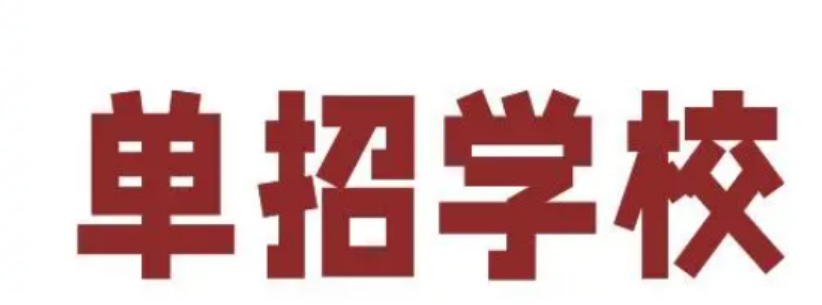 单招学校